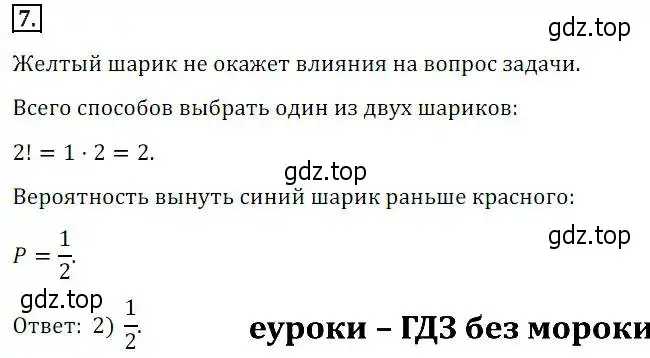 7.

gdz.top

Желтый шарик не окажет влияния на вопрос задачи.

Всего способов выбрать один из двух шариков:

$2! = 1 \cdot 2 = 2.$

gdz.top

Вероятность вынуть синий шарик раньше красного:

gdz.top

$P = \frac{1}{2}.$

gdz.top

Ответ: 2) $\frac{1}{2}.$

еуроки – ГДЗ без мороки